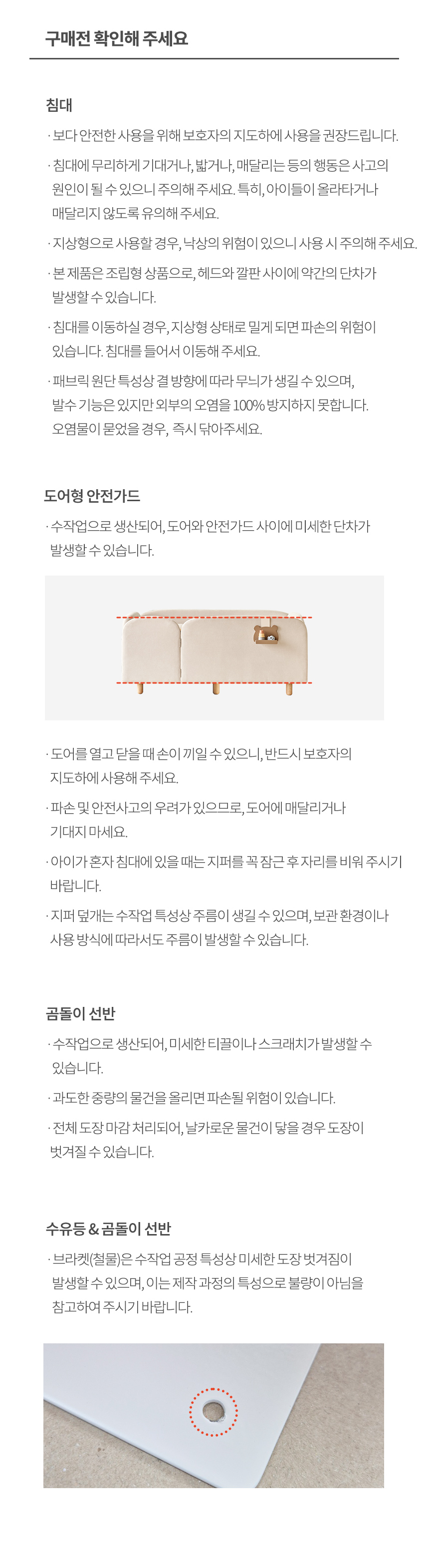 구매전 확인해 주세요

침대

· 보다 안전한 사용을 위해 보호자의 지도하에 사용을 권장드립니다.

· 침대에 무리하게 기대거나, 밟거나, 매달리는 등의 행동은 사고의 원인이 될 수 있으니 주의해 주세요. 특히, 아이들이 올라타거나 매달리지 않도록 유의해 주세요.

· 지상형으로 사용할 경우, 낙상의 위험이 있으니 사용 시 주의해 주세요.

· 본 제품은 조립형 상품으로, 헤드와 깔판 사이에 약간의 단차가 발생할 수 있습니다.

· 침대를 이동하실 경우, 지상형 상태로 밀게 되면 파손의 위험이 있습니다. 침대를 들어서 이동해 주세요.

· 패브릭 원단 특성상 결 방향에 따라 무늬가 생길 수 있으며, 발수 기능은 있지만 외부의 오염을 100% 방지하지 못합니다. 오염물이 묻었을 경우, 즉시 닦아주세요.

도어형 안전가드

· 수작업으로 생산되어, 도어와 안전가드 사이에 미세한 단차가 발생할 수 있습니다.

· 도어를 열고 닫을 때 손이 끼일 수 있으니, 반드시 보호자의 지도하에 사용해 주세요.

· 파손 및 안전사고의 우려가 있으므로, 도어에 매달리거나 기대지 마세요.

· 아이가 혼자 침대에 있을 때는 지퍼를 꼭 잠근 후 자리를 비워 주시기 바랍니다.

· 지퍼 덮개는 수작업 특성상 주름이 생길 수 있으며, 보관 환경이나 사용 방식에 따라서도 주름이 발생할 수 있습니다.

곰돌이 선반

· 수작업으로 생산되어, 미세한 티끌이나 스크래치가 발생할 수 있습니다.

· 과도한 중량의 물건을 올리면 파손될 위험이 있습니다.

· 전체 도장 마감 처리되어, 날카로운 물건이 닿을 경우 도장이 벗겨질 수 있습니다.

수유등 & 곰돌이 선반

· 브라켓(철물)은 수작업 공정 특성상 미세한 도장 벗겨짐이 발생할 수 있으며, 이는 제작 과정의 특성으로 불량이 아님을 참고하여 주시기 바랍니다.